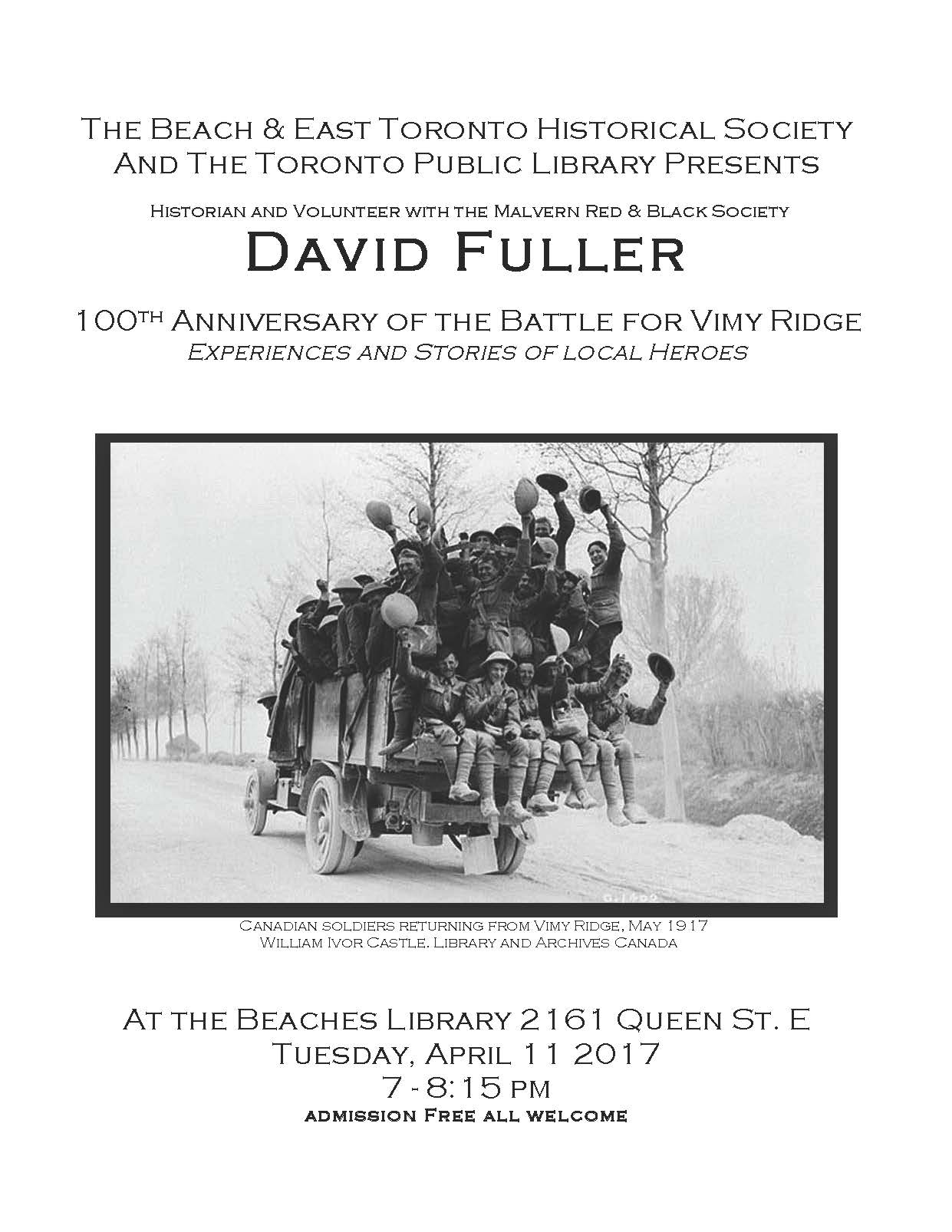 The Beach & East Toronto Historical Society
And The Toronto Public Library Presents

Historian and Volunteer with the Malvern Red & Black Society

David Fuller

100th Anniversary of the Battle for Vimy Ridge
Experiences and Stories of local Heroes

Canadian soldiers returning from Vimy Ridge, May 1917
William Ivor Castle. Library and Archives Canada

At the Beaches Library 2161 Queen St. E
Tuesday, April 11 2017
7 - 8:15 pm
admission Free all welcome